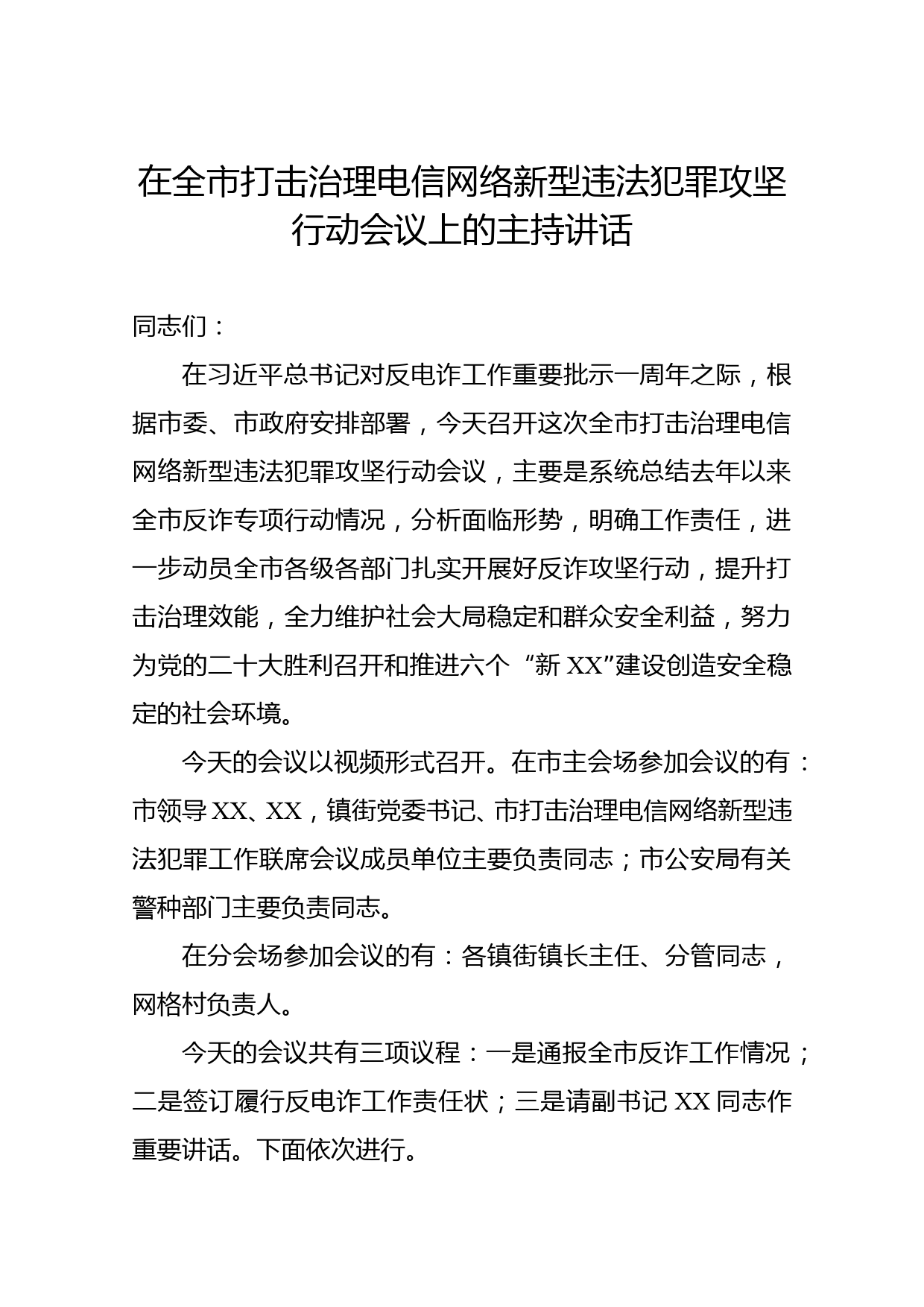 在全市打击治理电信网络新型违法犯罪攻坚行动会议上的主持讲话

同志们：

在习近平总书记对反电诈工作重要批示一周年之际，根据市委、市政府安排部署，今天召开这次全市打击治理电信网络新型违法犯罪攻坚行动会议，主要是系统总结去年以来全市反诈专项行动情况，分析面临形势，明确工作责任，进一步动员全市各级各部门扎实开展好反诈攻坚行动，提升打击治理效能，全力维护社会大局稳定和群众安全利益，努力为党的二十大胜利召开和推进六个“新XX”建设创造安全稳定的社会环境。

今天的会议以视频形式召开。在市主会场参加会议的有：市领导XX、XX，镇街党委书记、市打击治理电信网络新型违法犯罪工作联席会议成员单位主要负责同志；市公安局有关警种部门主要负责同志。

在分会场参加会议的有：各镇街镇长主任、分管同志，网格村负责人。

今天的会议共有三项议程：一是通报全市反诈工作情况；二是签订履行反电诈工作责任状；三是请副书记XX同志作重要讲话。下面依次进行。